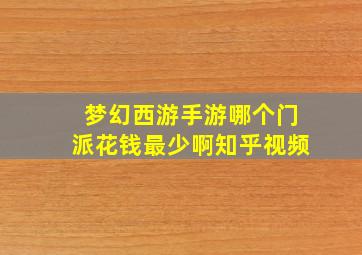 梦幻西游手游哪个门派花钱最少啊知乎视频